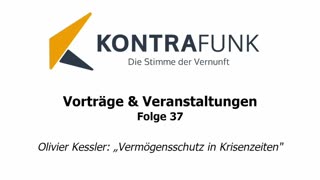 KONTRAFUNK
Die Stimme der Vernunft

Vorträge & Veranstaltungen
Folge 37

Olivier Kessler: „Vermögensschutz in Krisenzeiten"